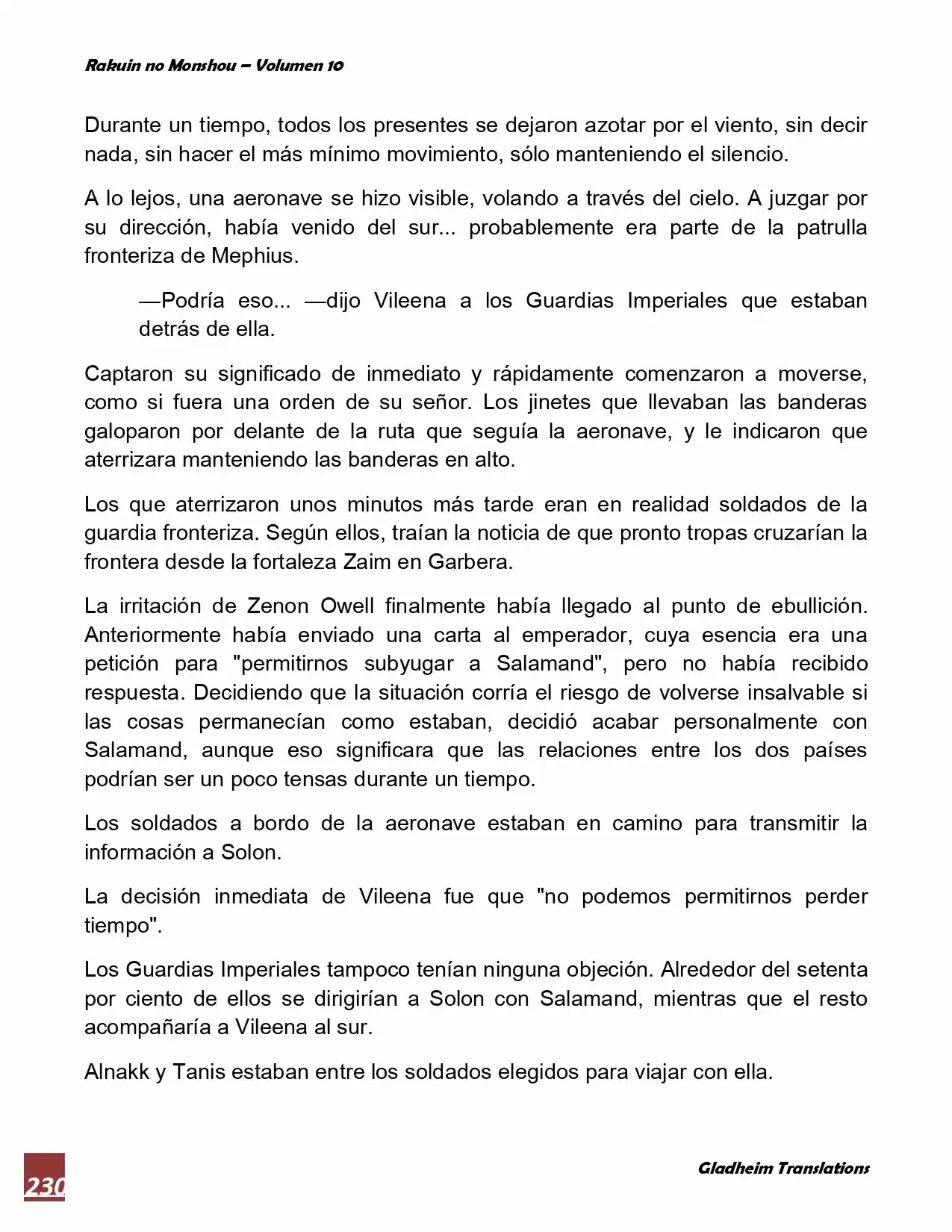 Rakuin no Monshou – Volumen 10

Durante un tiempo, todos los presentes se dejaron azotar por el viento, sin decir nada, sin hacer el más mínimo movimiento, sólo manteniendo el silencio.

A lo lejos, una aeronave se hizo visible, volando a través del cielo. A juzgar por su dirección, había venido del sur... probablemente era parte de la patrulla fronteriza de Mephius.

—Podría eso... —dijo Vileena a los Guardias Imperiales que estaban detrás de ella.

Captaron su significado de inmediato y rápidamente comenzaron a moverse, como si fuera una orden de su señor. Los jinetes que llevaban las banderas galoparon por delante de la ruta que seguía la aeronave, y le indicaron que aterrizara manteniendo las banderas en alto.

Los que aterrizaron unos minutos más tarde eran en realidad soldados de la guardia fronteriza. Según ellos, traían la noticia de que pronto tropas cruzarían la frontera desde la fortaleza Zaim en Garbera.

La irritación de Zenon Owell finalmente había llegado al punto de ebullición. Anteriormente había enviado una carta al emperador, cuya esencia era una petición para "permitirnos subyugar a Salamand", pero no había recibido respuesta. Decidiendo que la situación corría el riesgo de volverse insalvable si las cosas permanecían como estaban, decidió acabar personalmente con Salamand, aunque eso significara que las relaciones entre los dos países podrían ser un poco tensas durante un tiempo.

Los soldados a bordo de la aeronave estaban en camino para transmitir la información a Solon.

La decisión inmediata de Vileena fue que "no podemos permitirnos perder tiempo".

Los Guardias Imperiales tampoco tenían ninguna objeción. Alrededor del setenta por ciento de ellos se dirigirían a Solon con Salamand, mientras que el resto acompañaría a Vileena al sur.

Alnakk y Tanis estaban entre los soldados elegidos para viajar con ella.

230

Gladheim Translations